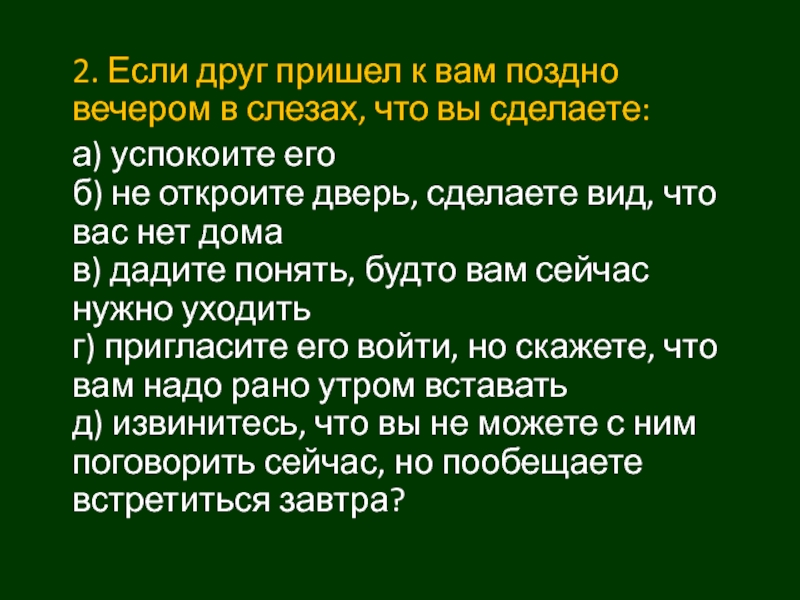 2. Если друг пришел к вам поздно вечером в слезах, что вы сделаете:

а) успокоите его
б) не откроите дверь, сделаете вид, что вас нет дома
в) дадите понять, будто вам сейчас нужно уходить
г) пригласите его войти, но скажете, что вам надо рано утром вставать
д) извинитесь, что вы не можете с ним поговорить сейчас, но пообещаете встретиться завтра?